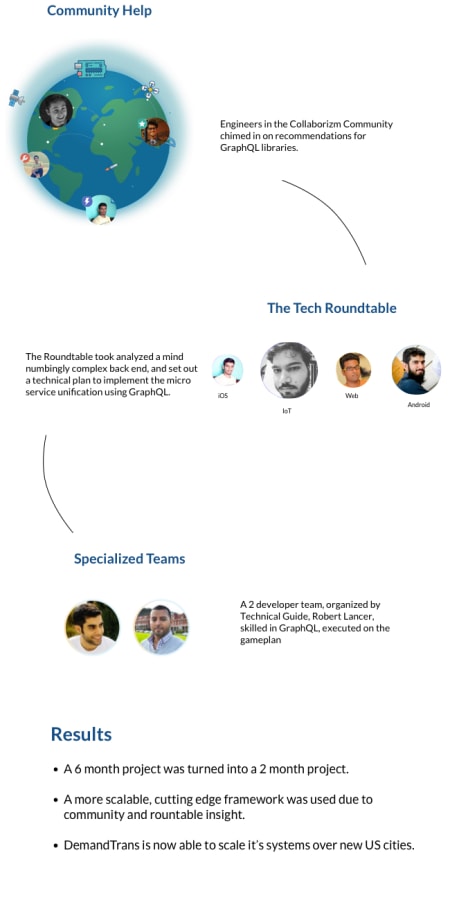 Community Help

Engineers in the Collaborizm Community chimed in on recommendations for GraphQL libraries.

The Tech Roundtable

The Roundtable took analyzed a mind numbingly complex back end, and set out a technical plan to implement the micro service unification using GraphQL.

iOS

IoT

Web

Android

Specialized Teams

A 2 developer team, organized by Technical Guide, Robert Lancer, skilled in GraphQL, executed on the gameplan

Results

• A 6 month project was turned into a 2 month project.

• A more scalable, cutting edge framework was used due to community and rountable insight.

• DemandTrans is now able to scale it's systems over new US cities.